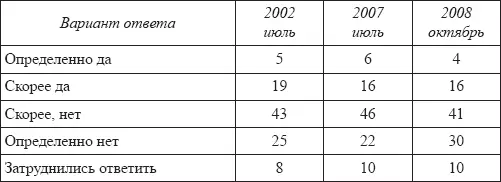 | Вариант ответа | 2002 июль | 2007 июль | 2008 октябрь |
|---|---|---|---|
| Определенно да | 5 | 6 | 4 |
| Скорее да | 19 | 16 | 16 |
| Скорее, нет | 43 | 46 | 41 |
| Определенно нет | 25 | 22 | 30 |
| Затруднились ответить | 8 | 10 | 10 |